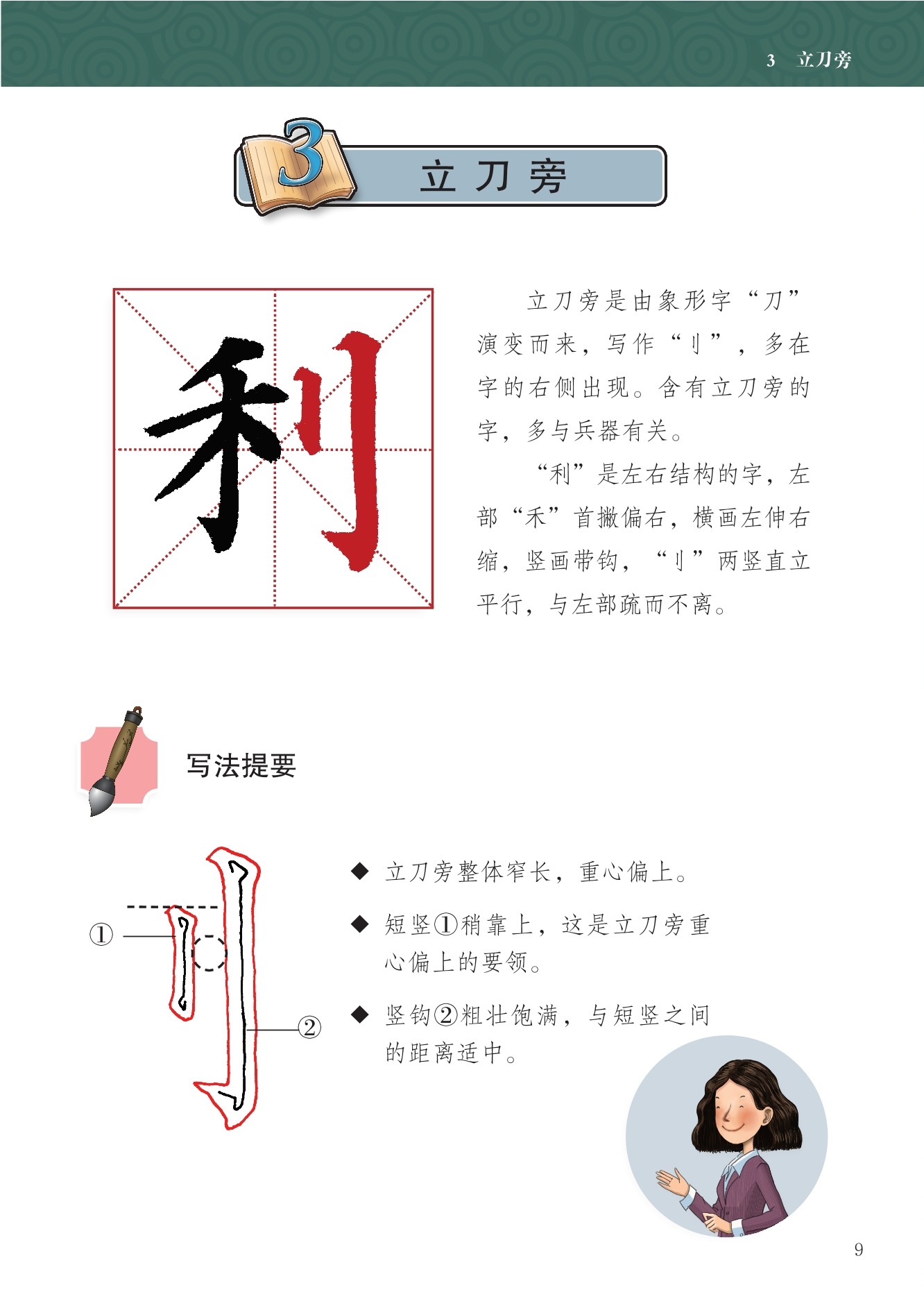 3 立刀旁

3

立刀旁

利

立刀旁是由象形字“刀”演变而来，写作“刂”，多在字的右侧出现。含有立刀旁的字，多与兵器有关。

“利”是左右结构的字，左部“禾”首撇偏右，横画左伸右缩，竖画带钩，“刂”两竖直立平行，与左部疏而不离。

写法提要

①

②

◆ 立刀旁整体窄长，重心偏上。

◆ 短竖①稍靠上，这是立刀旁重心偏上的要领。

◆ 竖钩②粗壮饱满，与短竖之间的距离适中。

9